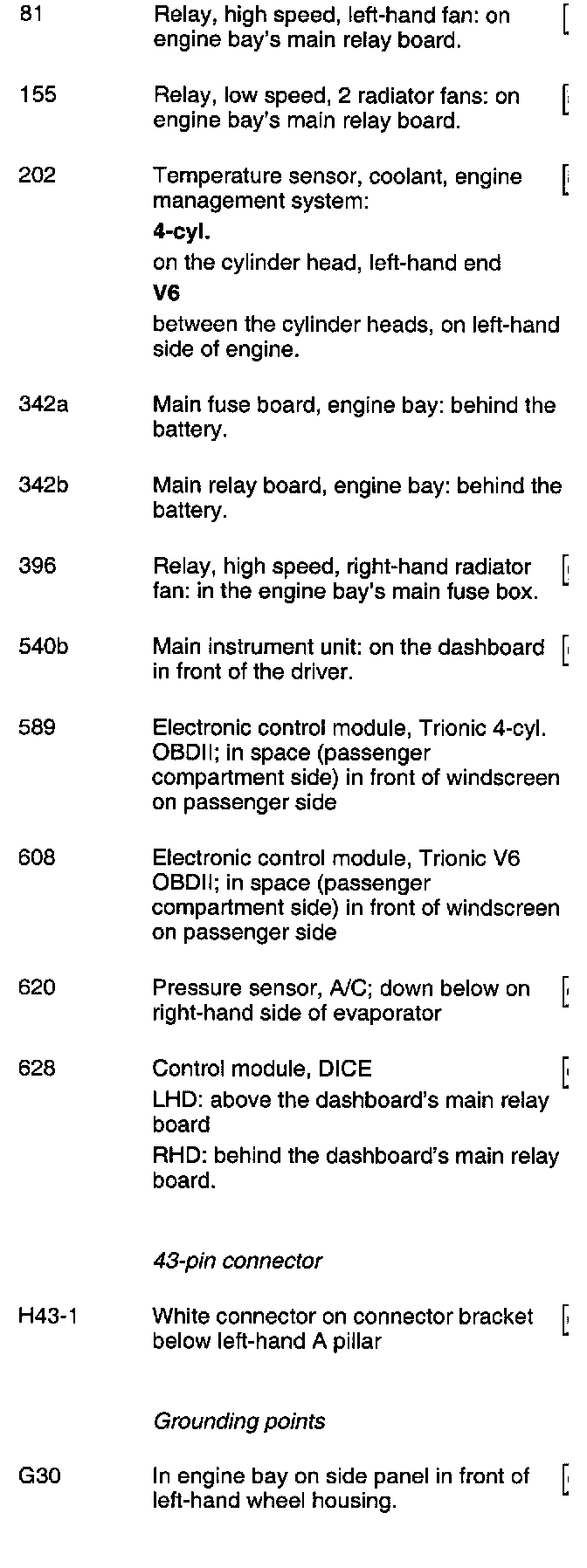 81 Relay, high speed, left-hand fan: on engine bay's main relay board.

155 Relay, low speed, 2 radiator fans: on engine bay's main relay board.

202 Temperature sensor, coolant, engine management system:
4-cyl.
on the cylinder head, left-hand end
V6
between the cylinder heads, on left-hand side of engine.

342a Main fuse board, engine bay: behind the battery.

342b Main relay board, engine bay: behind the battery.

396 Relay, high speed, right-hand radiator fan: in the engine bay's main fuse box.

540b Main instrument unit: on the dashboard in front of the driver.

589 Electronic control module, Trionic 4-cyl. OBDII; in space (passenger compartment side) in front of windscreen on passenger side

608 Electronic control module, Trionic V6 OBDII; in space (passenger compartment side) in front of windscreen on passenger side

620 Pressure sensor, A/C; down below on right-hand side of evaporator

628 Control module, DICE
LHD: above the dashboard's main relay board
RHD: behind the dashboard's main relay board.

43-pin connector

H43-1 White connector on connector bracket below left-hand A pillar

Grounding points

G30 In engine bay on side panel in front of left-hand wheel housing.